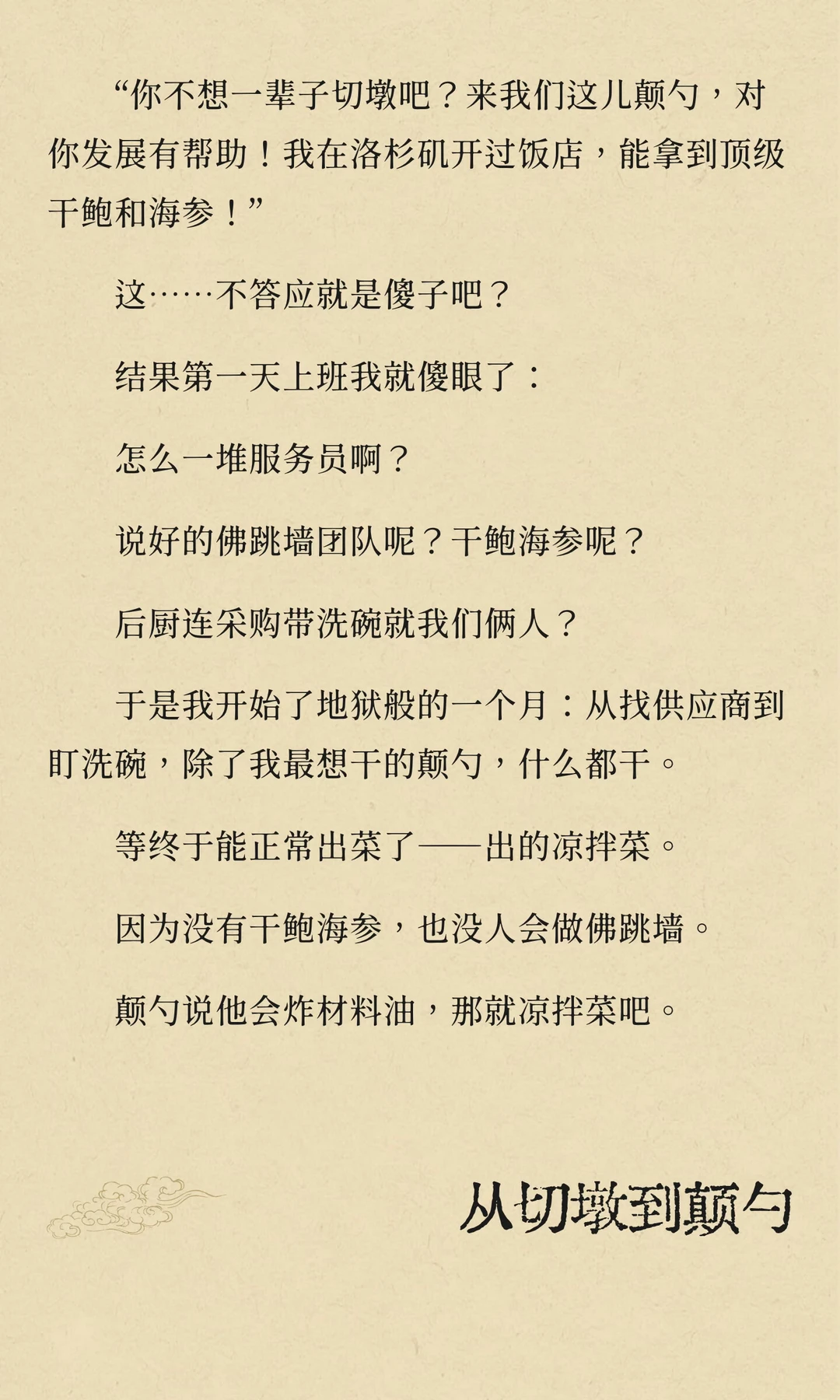 “你不想一辈子切墩吧？来我们这儿颠勺，对你发展有帮助！我在洛杉矶开过饭店，能拿到顶级干鲍和海参！”

这……不答应就是傻子吧？

结果第一天上班我就傻眼了：

怎么一堆服务员啊？

说好的佛跳墙团队呢？干鲍海参呢？

后厨连采购带洗碗就我们俩人？

于是我开始了地狱般的一个月：从找供应商到盯洗碗，除了我最想干的颠勺，什么都干。

等终于能正常出菜了——出的凉拌菜。

因为没有干鲍海参，也没人会做佛跳墙。

颠勺说他会炸材料油，那就凉拌菜吧。

从切墩到颠勺